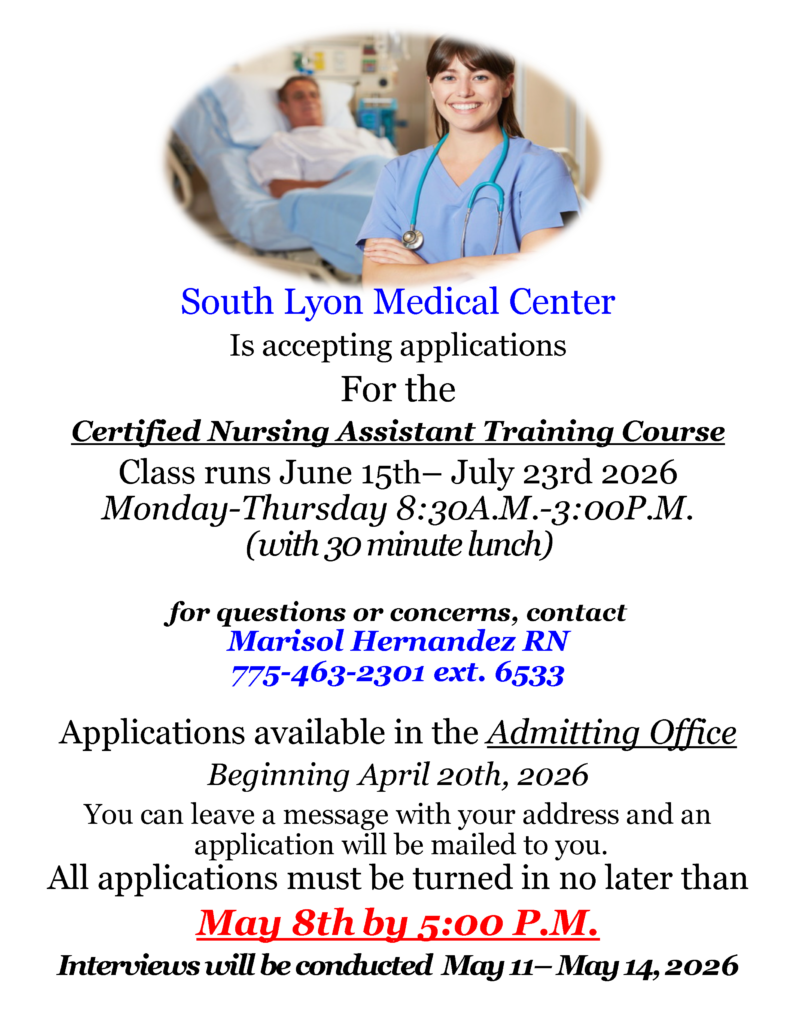 South Lyon Medical Center
Is accepting applications
For the
Certified Nursing Assistant Training Course
Class runs June 15th– July 23rd 2026
Monday-Thursday 8:30A.M.-3:00P.M.
(with 30 minute lunch)

for questions or concerns, contact
Marisol Hernandez RN
775-463-2301 ext. 6533

Applications available in the Admitting Office
Beginning April 20th, 2026
You can leave a message with your address and an application will be mailed to you.
All applications must be turned in no later than
May 8th by 5:00 P.M.
Interviews will be conducted May 11– May 14, 2026